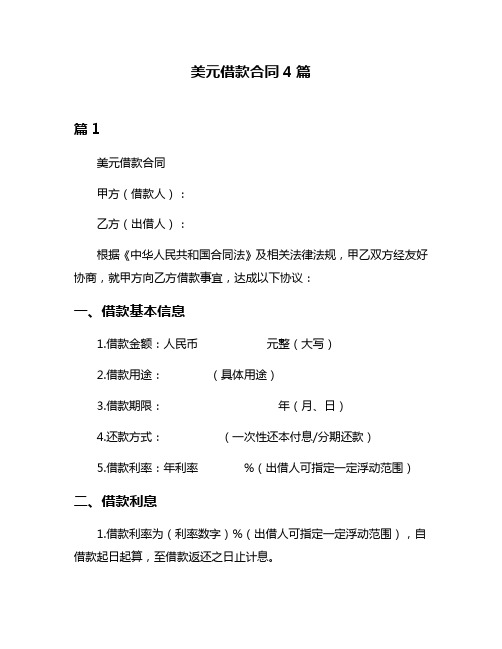 美元借款合同 4 篇

篇 1

美元借款合同

甲方（借款人）：

乙方（出借人）：

根据《中华人民共和国合同法》及相关法律法规，甲乙双方经友好协商，就甲方向乙方借款事宜，达成以下协议：

一、借款基本信息

1.借款金额：人民币 元整（大写）

2.借款用途： （具体用途）

3.借款期限： 年（月、日）

4.还款方式： （一次性还本付息/分期还款）

5.借款利率：年利率 %（出借人可指定一定浮动范围）

二、借款利息

1.借款利率为（利率数字）%（出借人可指定一定浮动范围），自借款起日起算，至借款返还之日止计息。